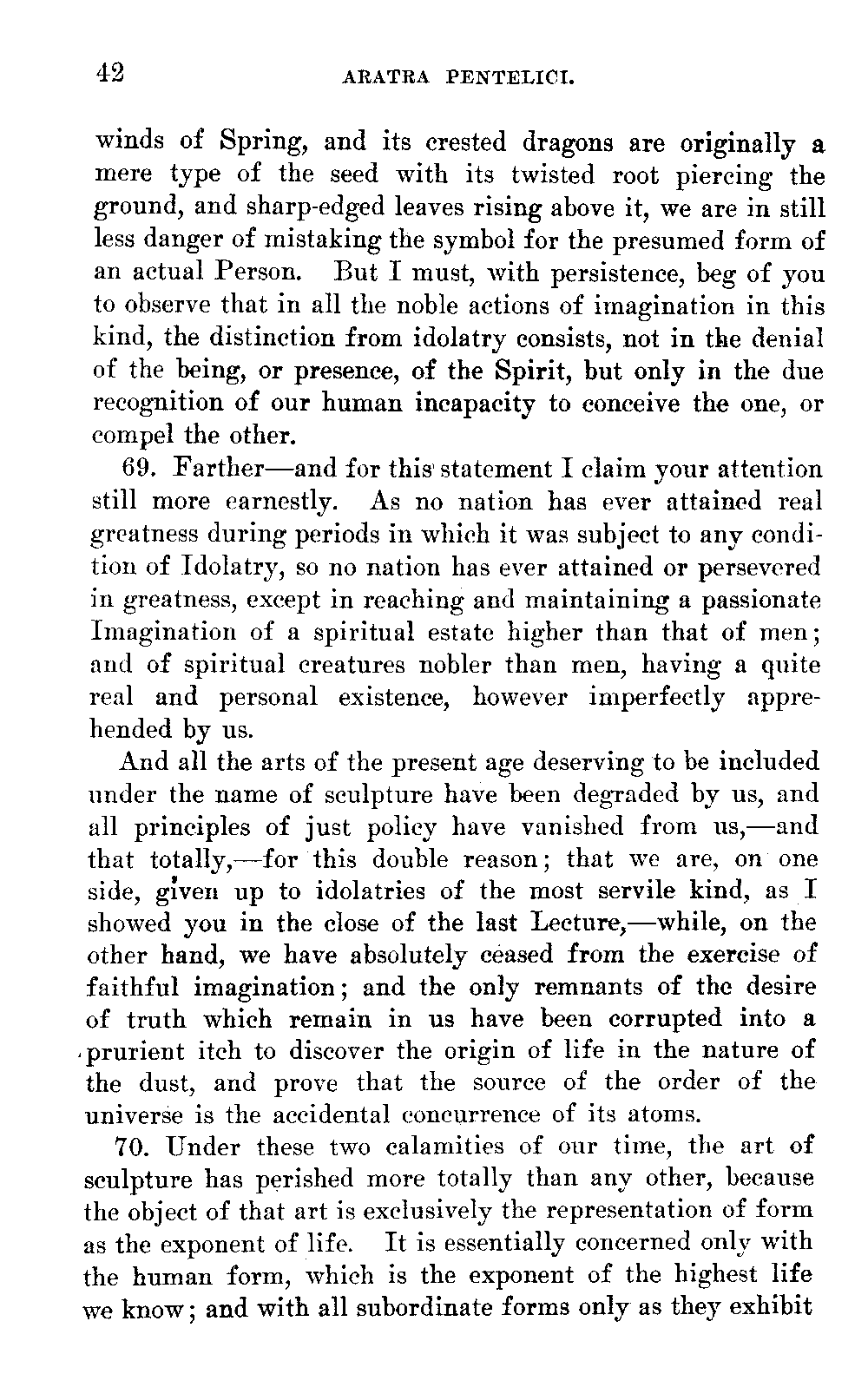 42 ARATRA PENTELICI.

winds of Spring, and its crested dragons are originally a mere type of the seed with its twisted root piercing the ground, and sharp-edged leaves rising above it, we are in still less danger of mistaking the symbol for the presumed form of an actual Person. But I must, with persistence, beg of you to observe that in all the noble actions of imagination in this kind, the distinction from idolatry consists, not in the denial of the being, or presence, of the Spirit, but only in the due recognition of our human incapacity to conceive the one, or compel the other.

69. Farther—and for this statement I claim your attention still more earnestly. As no nation has ever attained real greatness during periods in which it was subject to any condition of Idolatry, so no nation has ever attained or persevered in greatness, except in reaching and maintaining a passionate Imagination of a spiritual estate higher than that of men; and of spiritual creatures nobler than men, having a quite real and personal existence, however imperfectly apprehended by us.

And all the arts of the present age deserving to be included under the name of sculpture have been degraded by us, and all principles of just policy have vanished from us,—and that totally,—for this double reason; that we are, on one side, given up to idolatries of the most servile kind, as I showed you in the close of the last Lecture,—while, on the other hand, we have absolutely ceased from the exercise of faithful imagination; and the only remnants of the desire of truth which remain in us have been corrupted into a prurient itch to discover the origin of life in the nature of the dust, and prove that the source of the order of the universe is the accidental concurrence of its atoms.

70. Under these two calamities of our time, the art of sculpture has perished more totally than any other, because the object of that art is exclusively the representation of form as the exponent of life. It is essentially concerned only with the human form, which is the exponent of the highest life we know; and with all subordinate forms only as they exhibit